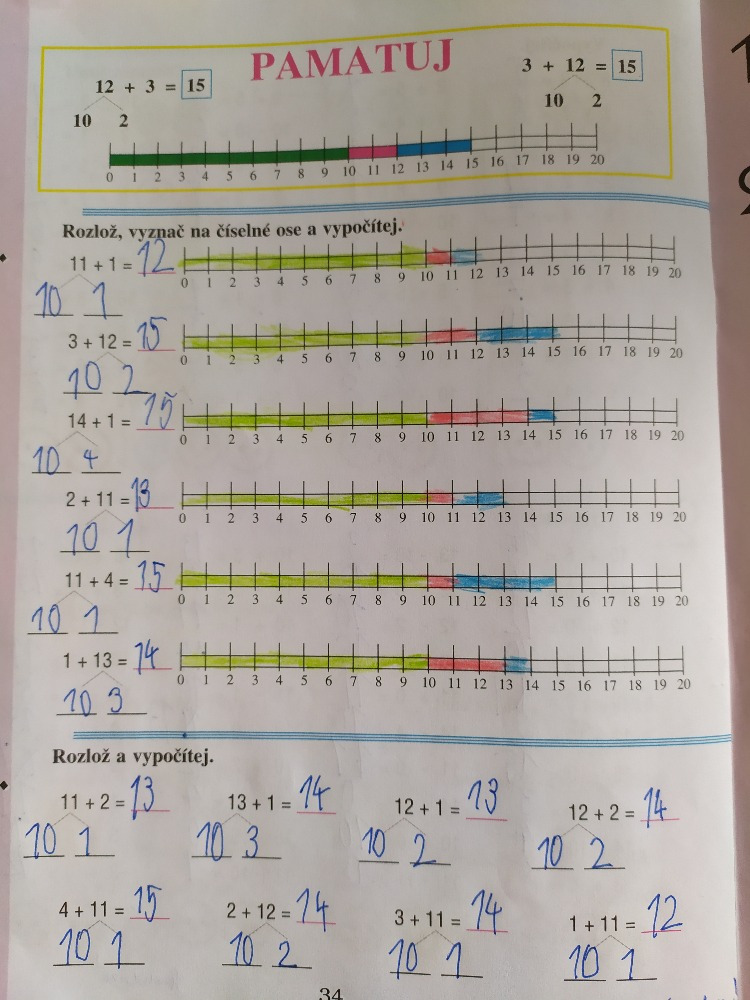 PAMATUJ

12 + 3 = 15
10 2

3 + 12 = 15
10 2

0 1 2 3 4 5 6 7 8 9 10 11 12 13 14 15 16 17 18 19 20

Rozlož, vyznač na číselné ose a vypočítej.

11 + 1 = 12
10 1
0 1 2 3 4 5 6 7 8 9 10 11 12 13 14 15 16 17 18 19 20

3 + 12 = 15
10 2
0 1 2 3 4 5 6 7 8 9 10 11 12 13 14 15 16 17 18 19 20

14 + 1 = 15
10 4
0 1 2 3 4 5 6 7 8 9 10 11 12 13 14 15 16 17 18 19 20

2 + 11 = 13
10 1
0 1 2 3 4 5 6 7 8 9 10 11 12 13 14 15 16 17 18 19 20

11 + 4 = 15
10 1
0 1 2 3 4 5 6 7 8 9 10 11 12 13 14 15 16 17 18 19 20

1 + 13 = 14
10 3
0 1 2 3 4 5 6 7 8 9 10 11 12 13 14 15 16 17 18 19 20

Rozlož a vypočítej.

11 + 2 = 13
10 1

13 + 1 = 14
10 3

12 + 1 = 13
10 2

12 + 2 = 14
10 2

4 + 11 = 15
10 1

2 + 12 = 14
10 2

3 + 11 = 14
10 1

1 + 11 = 12
10 1

34